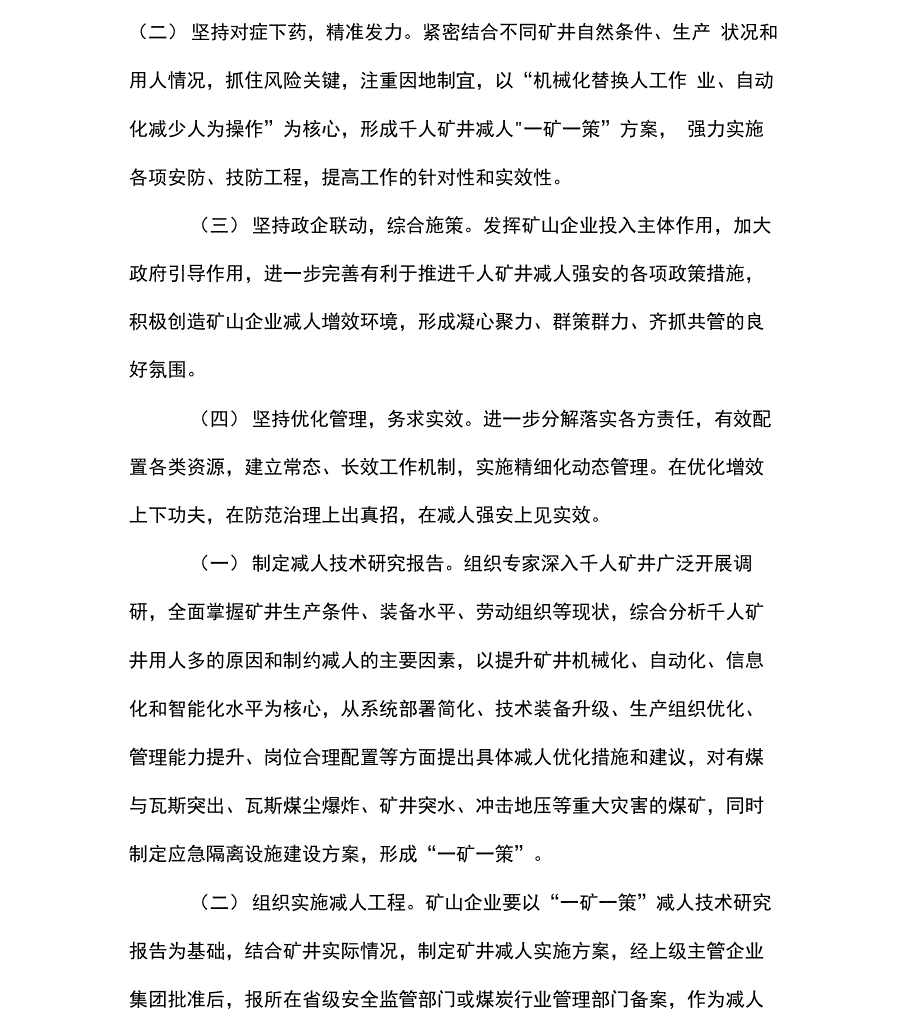 （二） 坚持对症下药，精准发力。紧密结合不同矿井自然条件、生产 状况和用人情况，抓住风险关键，注重因地制宜，以“机械化替换人工作 业、自动化减少人为操作”为核心，形成千人矿井减人"一矿一策”方案， 强力实施各项安防、技防工程，提高工作的针对性和实效性。

（三） 坚持政企联动，综合施策。发挥矿山企业投入主体作用，加大政府引导作用，进一步完善有利于推进千人矿井减人强安的各项政策措施，积极创造矿山企业减人增效环境，形成凝心聚力、群策群力、齐抓共管的良好氛围。

（四） 坚持优化管理，务求实效。进一步分解落实各方责任，有效配置各类资源，建立常态、长效工作机制，实施精细化动态管理。在优化增效上下功夫，在防范治理上出真招，在减人强安上见实效。

（一） 制定减人技术研究报告。组织专家深入千人矿井广泛开展调研，全面掌握矿井生产条件、装备水平、劳动组织等现状，综合分析千人矿井用人多的原因和制约减人的主要因素，以提升矿井机械化、自动化、信息化和智能化水平为核心，从系统部署简化、技术装备升级、生产组织优化、管理能力提升、岗位合理配置等方面提出具体减人优化措施和建议，对有煤与瓦斯突出、瓦斯煤尘爆炸、矿井突水、冲击地压等重大灾害的煤矿，同时制定应急隔离设施建设方案，形成“一矿一策”。

（二） 组织实施减人工程。矿山企业要以“一矿一策”减人技术研究报告为基础，结合矿井实际情况，制定矿井减人实施方案，经上级主管企业集团批准后，报所在省级安全监管部门或煤炭行业管理部门备案，作为减人